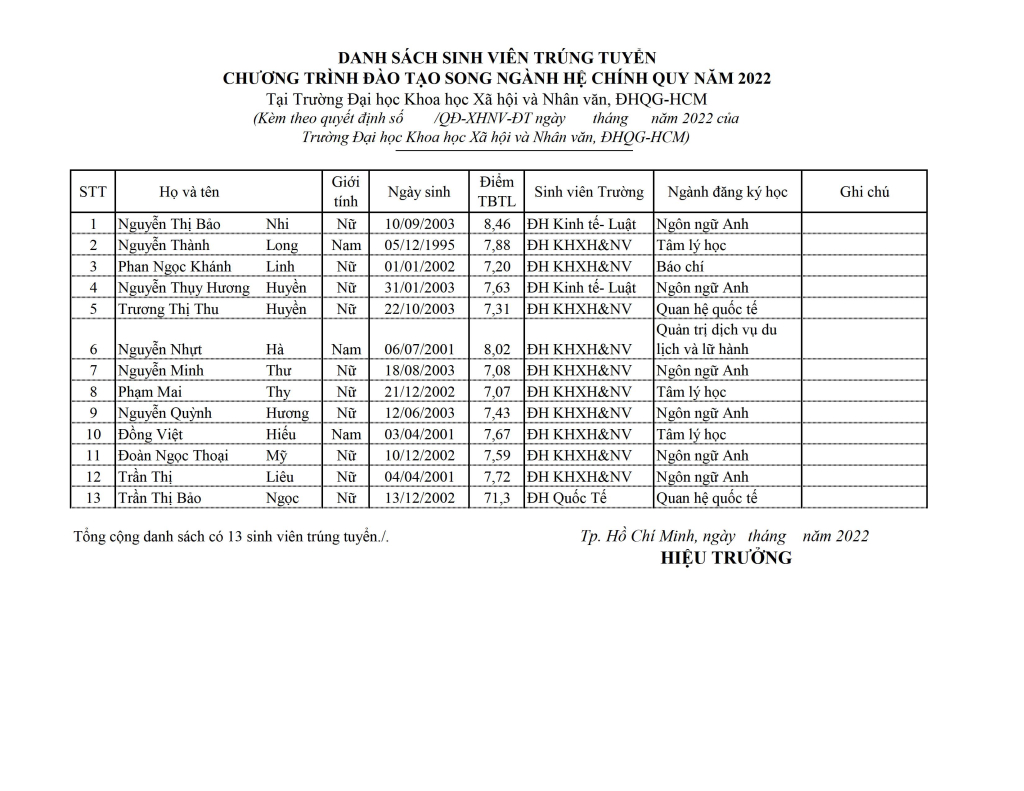 DANH SÁCH SINH VIÊN TRÚNG TUYỂN
CHƯƠNG TRÌNH ĐÀO TẠO SONG NGÀNH HỆ CHÍNH QUY NĂM 2022
Tại Trường Đại học Khoa học Xã hội và Nhân văn, ĐHQG-HCM
(Kèm theo quyết định số /QĐ-XHNV-ĐT ngày tháng năm 2022 của Trường Đại học Khoa học Xã hội và Nhân văn, ĐHQG-HCM)

| STT | Họ và tên | | Giới tính | Ngày sinh | Điểm TBTL | Sinh viên Trường | Ngành đăng ký học | Ghi chú |
|---|---|---|---|---|---|---|---|---|
| 1 | Nguyễn Thị Bảo | Nhi | Nữ | 10/09/2003 | 8,46 | ĐH Kinh tế- Luật | Ngôn ngữ Anh | |
| 2 | Nguyễn Thành | Long | Nam | 05/12/1995 | 7,88 | ĐH KHXH&NV | Tâm lý học | |
| 3 | Phan Ngọc Khánh | Linh | Nữ | 01/01/2002 | 7,20 | ĐH KHXH&NV | Báo chí | |
| 4 | Nguyễn Thụy Hương | Huyền | Nữ | 31/01/2003 | 7,63 | ĐH Kinh tế- Luật | Ngôn ngữ Anh | |
| 5 | Trương Thị Thu | Huyền | Nữ | 22/10/2003 | 7,31 | ĐH KHXH&NV | Quan hệ quốc tế | |
| 6 | Nguyễn Nhựt | Hà | Nam | 06/07/2001 | 8,02 | ĐH KHXH&NV | Quản trị dịch vụ du lịch và lữ hành | |
| 7 | Nguyễn Minh | Thư | Nữ | 18/08/2003 | 7,08 | ĐH KHXH&NV | Ngôn ngữ Anh | |
| 8 | Phạm Mai | Thy | Nữ | 21/12/2002 | 7,07 | ĐH KHXH&NV | Tâm lý học | |
| 9 | Nguyễn Quỳnh | Hương | Nữ | 12/06/2003 | 7,43 | ĐH KHXH&NV | Ngôn ngữ Anh | |
| 10 | Đồng Việt | Hiếu | Nam | 03/04/2001 | 7,67 | ĐH KHXH&NV | Tâm lý học | |
| 11 | Đoàn Ngọc Thoại | Mỹ | Nữ | 10/12/2002 | 7,59 | ĐH KHXH&NV | Ngôn ngữ Anh | |
| 12 | Trần Thị | Liêu | Nữ | 04/04/2001 | 7,72 | ĐH KHXH&NV | Ngôn ngữ Anh | |
| 13 | Trần Thị Bảo | Ngọc | Nữ | 13/12/2002 | 71,3 | ĐH Quốc Tế | Quan hệ quốc tế | |

Tổng cộng danh sách có 13 sinh viên trúng tuyển./.

Tp. Hồ Chí Minh, ngày tháng năm 2022
HIỆU TRƯỞNG